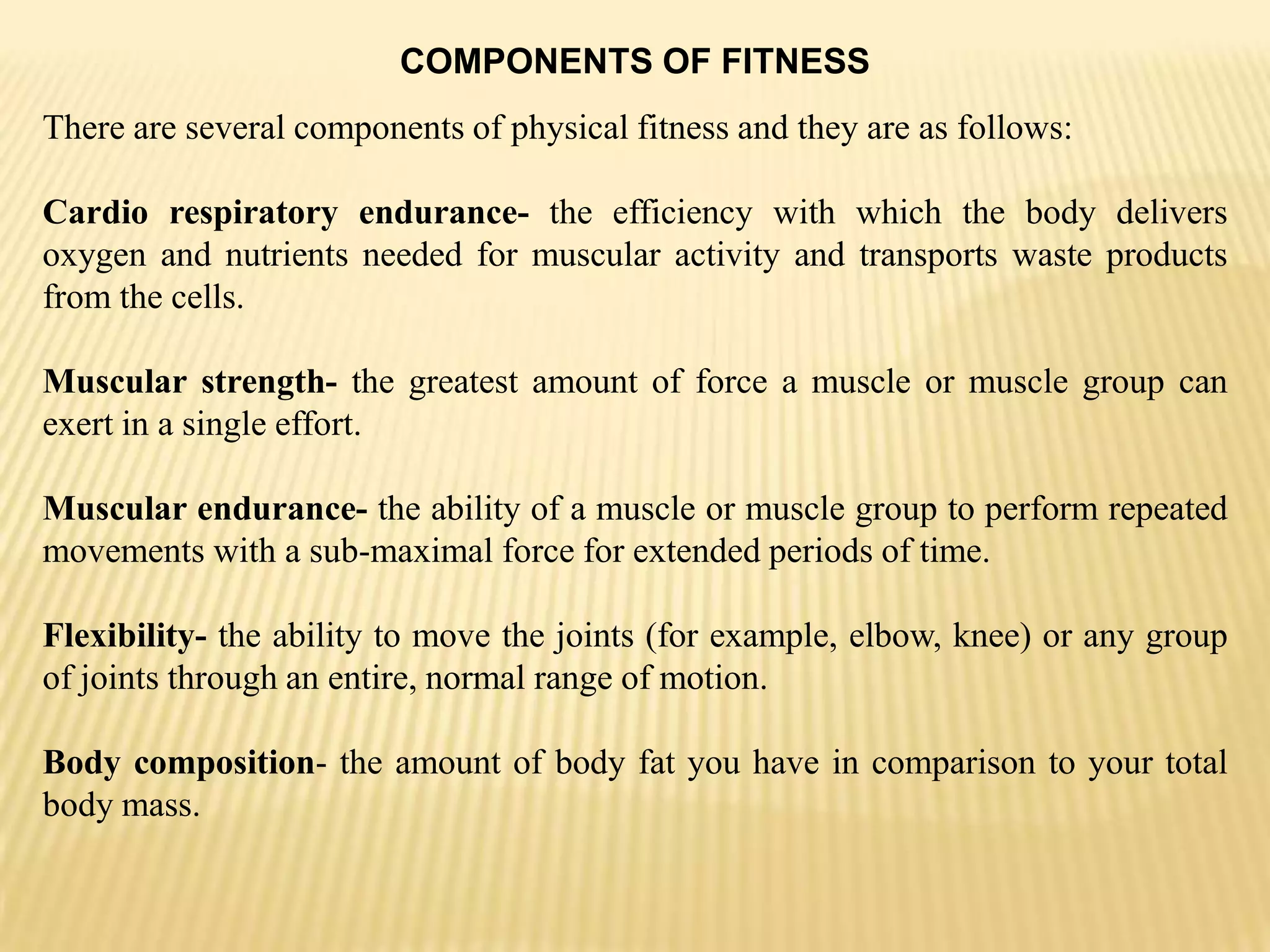 COMPONENTS OF FITNESS

There are several components of physical fitness and they are as follows:

Cardio respiratory endurance- the efficiency with which the body delivers oxygen and nutrients needed for muscular activity and transports waste products from the cells.

Muscular strength- the greatest amount of force a muscle or muscle group can exert in a single effort.

Muscular endurance- the ability of a muscle or muscle group to perform repeated movements with a sub-maximal force for extended periods of time.

Flexibility- the ability to move the joints (for example, elbow, knee) or any group of joints through an entire, normal range of motion.

Body composition- the amount of body fat you have in comparison to your total body mass.